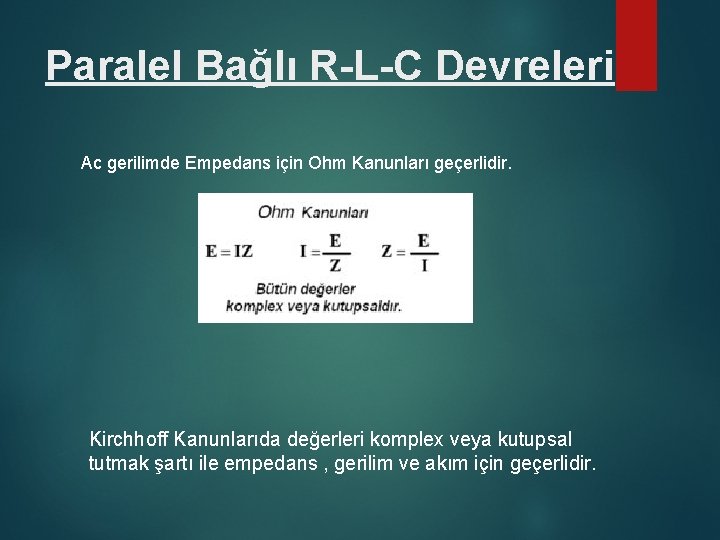 Paralel Bağlı R-L-C Devreleri

Ac gerilimde Empedans için Ohm Kanunları geçerlidir.

Ohm Kanunları

$E = IZ$ $I = \frac{E}{Z}$ $Z = \frac{E}{I}$

Bütün değerler komplex veya kutupsaldır.

Kirchhoff Kanunlarıda değerleri komplex veya kutupsal tutmak şartı ile empedans , gerilim ve akım için geçerlidir.